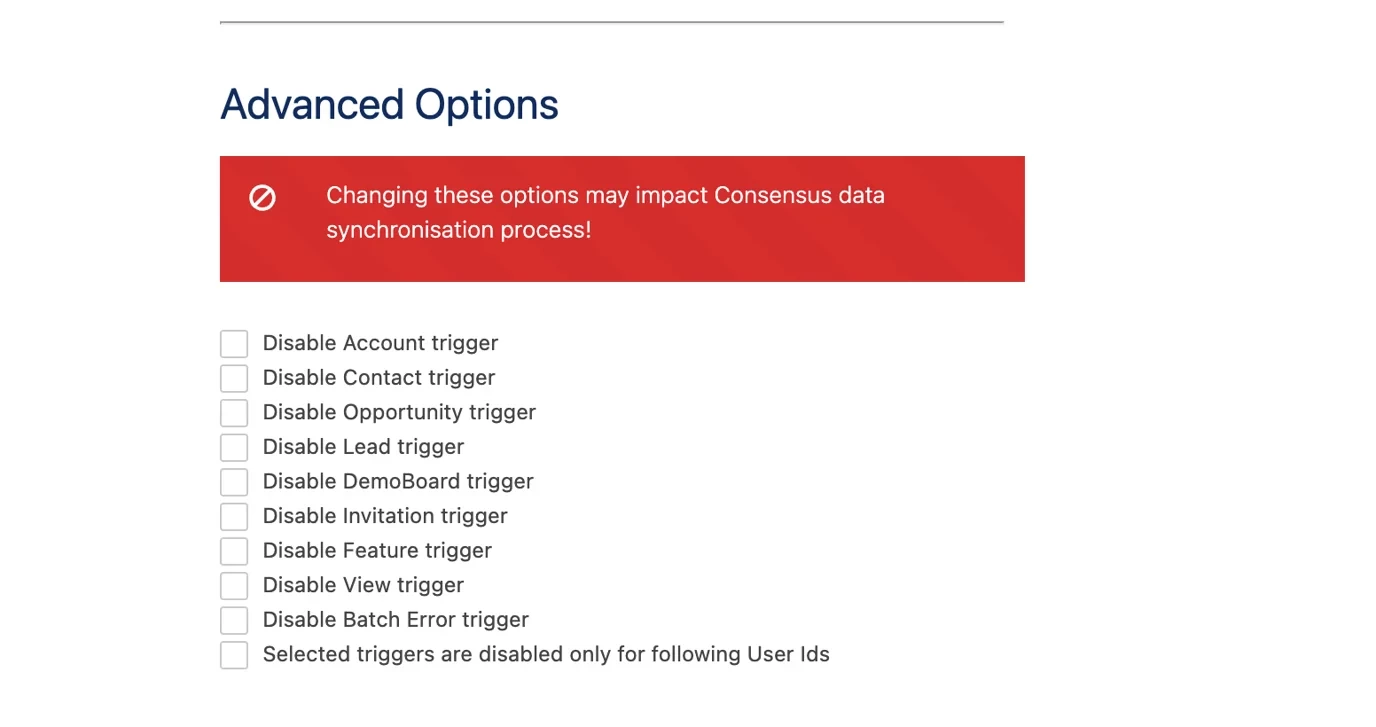 Advanced Options

Changing these options may impact Consensus data synchronisation process!

Disable Account trigger
Disable Contact trigger
Disable Opportunity trigger
Disable Lead trigger
Disable DemoBoard trigger
Disable Invitation trigger
Disable Feature trigger
Disable View trigger
Disable Batch Error trigger
Selected triggers are disabled only for following User Ids